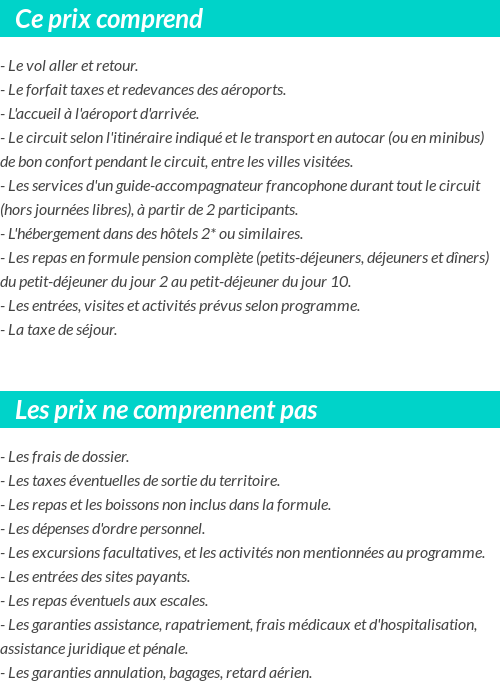 Ce prix comprend

- Le vol aller et retour.
- Le forfait taxes et redevances des aéroports.
- L'accueil à l'aéroport d'arrivée.
- Le circuit selon l'itinéraire indiqué et le transport en autocar (ou en minibus) de bon confort pendant le circuit, entre les villes visitées.
- Les services d'un guide-accompagnateur francophone durant tout le circuit (hors journées libres), à partir de 2 participants.
- L'hébergement dans des hôtels 2* ou similaires.
- Les repas en formule pension complète (petits-déjeuners, déjeuners et dîners) du petit-déjeuner du jour 2 au petit-déjeuner du jour 10.
- Les entrées, visites et activités prévus selon programme.
- La taxe de séjour.

Les prix ne comprennent pas

- Les frais de dossier.
- Les taxes éventuelles de sortie du territoire.
- Les repas et les boissons non inclus dans la formule.
- Les dépenses d'ordre personnel.
- Les excursions facultatives, et les activités non mentionnées au programme.
- Les entrées des sites payants.
- Les repas éventuels aux escales.
- Les garanties assistance, rapatriement, frais médicaux et d'hospitalisation, assistance juridique et pénale.
- Les garanties annulation, bagages, retard aérien.